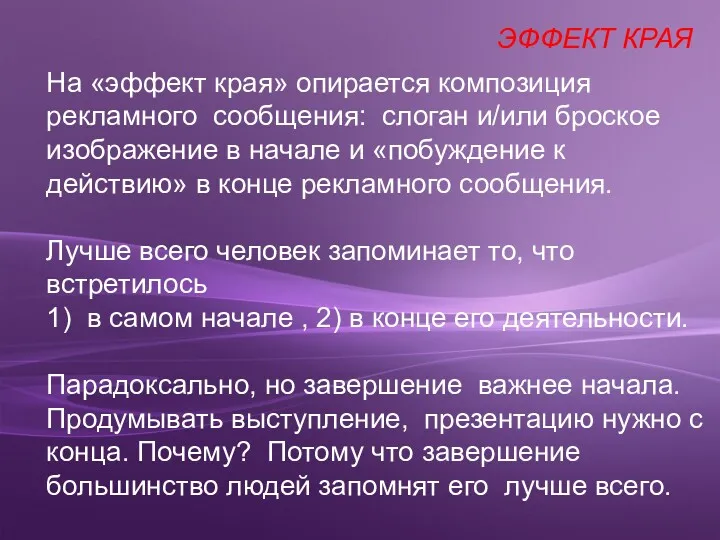 ЭФФЕКТ КРАЯ

На «эффект края» опирается композиция рекламного сообщения: слоган и/или броское изображение в начале и «побуждение к действию» в конце рекламного сообщения.

Лучше всего человек запоминает то, что встретилось
1) в самом начале , 2) в конце его деятельности.

Парадоксально, но завершение важнее начала. Продумывать выступление, презентацию нужно с конца. Почему? Потому что завершение большинство людей запомнят его лучше всего.